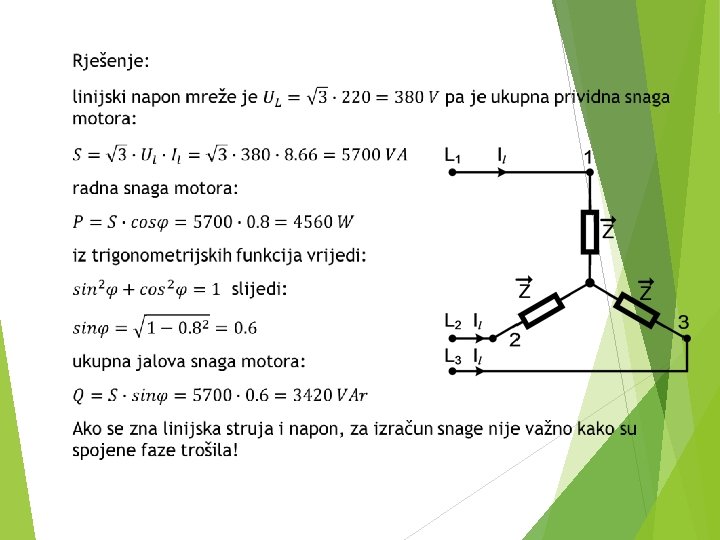 Rješenje:

linijski napon mreže je $U_L = \sqrt{3} \cdot 220 = 380\ V$ pa je ukupna prividna snaga motora:

$S = \sqrt{3} \cdot U_l \cdot I_l = \sqrt{3} \cdot 380 \cdot 8.66 = 5700\ VA$

radna snaga motora:

$P = S \cdot cos\varphi = 5700 \cdot 0.8 = 4560\ W$

iz trigonometrijskih funkcija vrijedi:

$sin^2\varphi + cos^2\varphi = 1$ slijedi:

$sin\varphi = \sqrt{1 - 0.8^2} = 0.6$

ukupna jalova snaga motora:

$Q = S \cdot sin\varphi = 5700 \cdot 0.6 = 3420\ VAr$

Ako se zna linijska struja i napon, za izračun snage nije važno kako su spojene faze trošila!

$L_1$ $I_l$ 1 $\vec{Z}$ $\vec{Z}$ $\vec{Z}$ $L_2$ $I_l$ 2 3 $L_3$ $I_l$